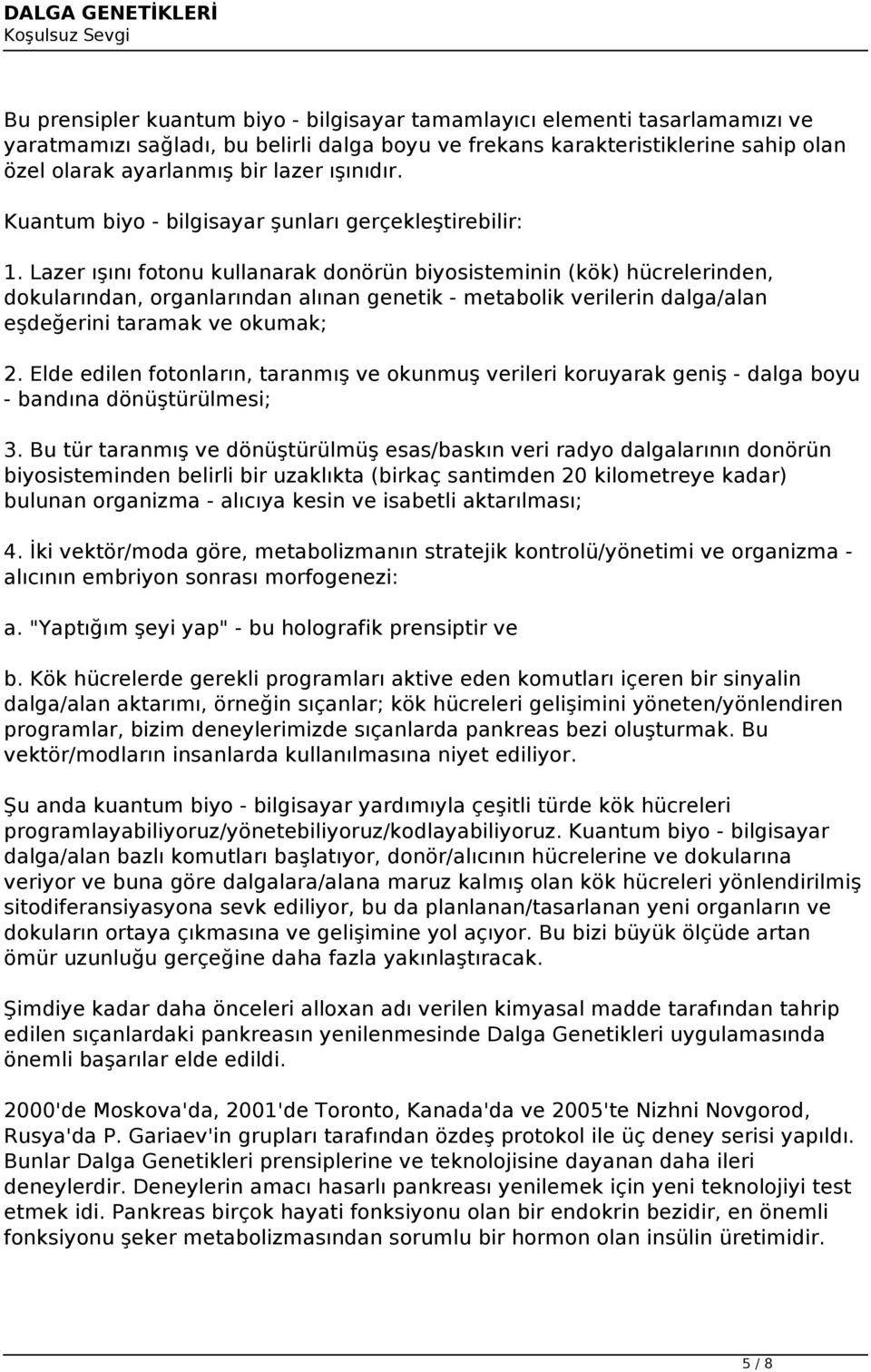 DALGA GENETİKLERİ
Koşulsuz Sevgi

Bu prensipler kuantum biyo - bilgisayar tamamlayıcı elementi tasarlamamızı ve yaratmamızı sağladı, bu belirli dalga boyu ve frekans karakteristiklerine sahip olan özel olarak ayarlanmış bir lazer ışınıdır.

Kuantum biyo - bilgisayar şunları gerçekleştirebilir:

1. Lazer ışını fotonu kullanarak donörün biyosisteminin (kök) hücrelerinden, dokularından, organlarından alınan genetik - metabolik verilerin dalga/alan eşdeğerini taramak ve okumak;

2. Elde edilen fotonların, taranmış ve okunmuş verileri koruyarak geniş - dalga boyu - bandına dönüştürülmesi;

3. Bu tür taranmış ve dönüştürülmüş esas/baskın veri radyo dalgalarının donörün biyosisteminden belirli bir uzaklıkta (birkaç santimden 20 kilometreye kadar) bulunan organizma - alıcıya kesin ve isabetli aktarılması;

4. İki vektör/moda göre, metabolizmanın stratejik kontrolü/yönetimi ve organizma - alıcının embriyon sonrası morfogenezi:

a. "Yaptığım şeyi yap" - bu holografik prensiptir ve

b. Kök hücrelerde gerekli programları aktive eden komutları içeren bir sinyalin dalga/alan aktarımı, örneğin sıçanlar; kök hücreleri gelişimini yöneten/yönlendiren programlar, bizim deneylerimizde sıçanlarda pankreas bezi oluşturmak. Bu vektör/modların insanlarda kullanılmasına niyet ediliyor.

Şu anda kuantum biyo - bilgisayar yardımıyla çeşitli türde kök hücreleri programlayabiliyoruz/yönetebiliyoruz/kodlayabiliyoruz. Kuantum biyo - bilgisayar dalga/alan bazlı komutları başlatıyor, donör/alıcının hücrelerine ve dokularına veriyor ve buna göre dalgalara/alana maruz kalmış olan kök hücreleri yönlendirilmiş sitodiferansiyasyona sevk ediliyor, bu da planlanan/tasarlanan yeni organların ve dokuların ortaya çıkmasına ve gelişimine yol açıyor. Bu bizi büyük ölçüde artan ömür uzunluğu gerçeğine daha fazla yakınlaştıracak.

Şimdiye kadar daha önceleri alloxan adı verilen kimyasal madde tarafından tahrip edilen sıçanlardaki pankreasın yenilenmesinde Dalga Genetikleri uygulamasında önemli başarılar elde edildi.

2000'de Moskova'da, 2001'de Toronto, Kanada'da ve 2005'te Nizhni Novgorod, Rusya'da P. Gariaev'in grupları tarafından özdeş protokol ile üç deney serisi yapıldı. Bunlar Dalga Genetikleri prensiplerine ve teknolojisine dayanan daha ileri deneylerdir. Deneylerin amacı hasarlı pankreası yenilemek için yeni teknolojiyi test etmek idi. Pankreas birçok hayati fonksiyonu olan bir endokrin bezidir, en önemli fonksiyonu şeker metabolizmasından sorumlu bir hormon olan insülin üretimidir.

5 / 8